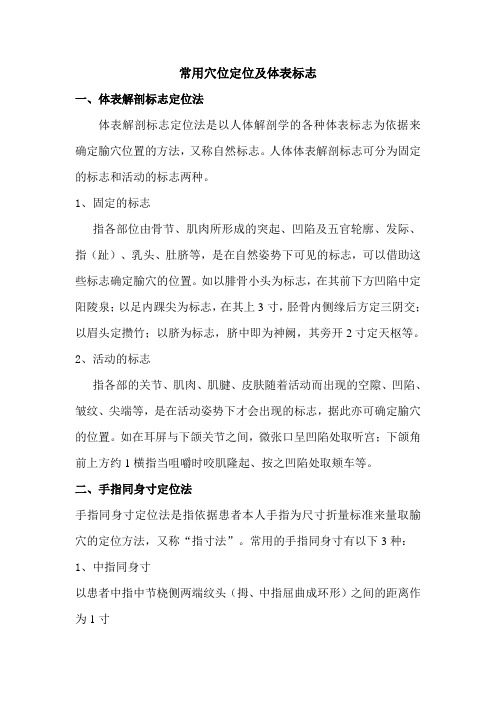 常用穴位定位及体表标志

一、体表解剖标志定位法

体表解剖标志定位法是以人体解剖学的各种体表标志为依据来确定腧穴位置的方法，又称自然标志。人体体表解剖标志可分为固定的标志和活动的标志两种。

1、固定的标志

指各部位由骨节、肌肉所形成的突起、凹陷及五官轮廓、发际、指（趾）、乳头、肚脐等，是在自然姿势下可见的标志，可以借助这些标志确定腧穴的位置。如以腓骨小头为标志，在其前下方凹陷中定阳陵泉；以足内踝尖为标志，在其上 3 寸，胫骨内侧缘后方定三阴交；以眉头定攒竹；以脐为标志，脐中即为神阙，其旁开 2 寸定天枢等。

2、活动的标志

指各部的关节、肌肉、肌腱、皮肤随着活动而出现的空隙、凹陷、皱纹、尖端等，是在活动姿势下才会出现的标志，据此亦可确定腧穴的位置。如在耳屏与下颌关节之间，微张口呈凹陷处取听宫；下颌角前上方约 1 横指当咀嚼时咬肌隆起、按之凹陷处取颊车等。

二、手指同身寸定位法

手指同身寸定位法是指依据患者本人手指为尺寸折量标准来量取腧穴的定位方法，又称“指寸法”。常用的手指同身寸有以下 3 种：

1、中指同身寸

以患者中指中节桡侧两端纹头（拇、中指屈曲成环形）之间的距离作为 1 寸